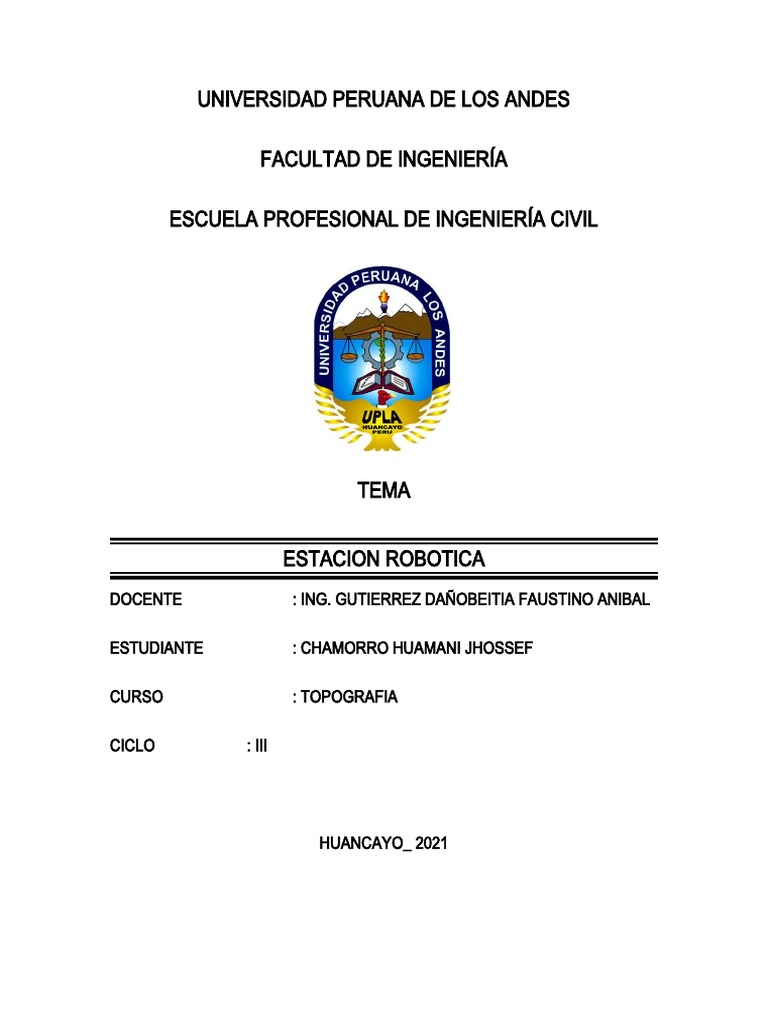 UNIVERSIDAD PERUANA DE LOS ANDES

FACULTAD DE INGENIERÍA

ESCUELA PROFESIONAL DE INGENIERÍA CIVIL

UNIVERSIDAD PERUANA LOS ANDES

UPLA
HUANCAYO
PERU

TEMA

ESTACION ROBOTICA

DOCENTE : ING. GUTIERREZ DAÑOBEITIA FAUSTINO ANIBAL

ESTUDIANTE : CHAMORRO HUAMANI JHOSSEF

CURSO : TOPOGRAFIA

CICLO : III

HUANCAYO_ 2021